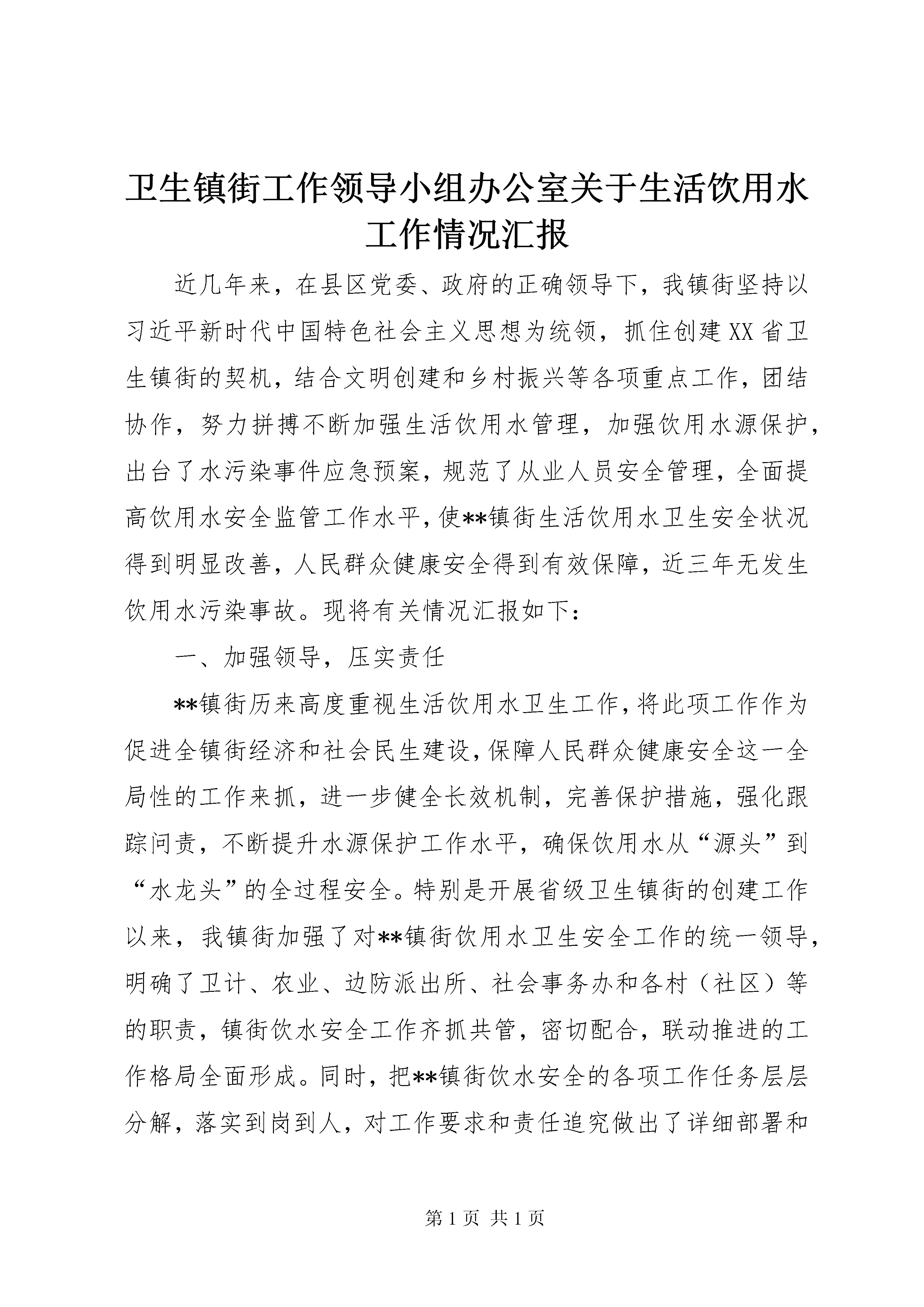 卫生镇街工作领导小组办公室关于生活饮用水工作情况汇报

近几年来，在县区党委、政府的正确领导下，我镇街坚持以习近平新时代中国特色社会主义思想为统领，抓住创建XX省卫生镇街的契机，结合文明创建和乡村振兴等各项重点工作，团结协作，努力拼搏不断加强生活饮用水管理，加强饮用水源保护，出台了水污染事件应急预案，规范了从业人员安全管理，全面提高饮用水安全监管工作水平，使**镇街生活饮用水卫生安全状况得到明显改善，人民群众健康安全得到有效保障，近三年无发生饮用水污染事故。现将有关情况汇报如下：

一、加强领导，压实责任

**镇街历来高度重视生活饮用水卫生工作，将此项工作作为促进全镇街经济和社会民生建设，保障人民群众健康安全这一全局性的工作来抓，进一步健全长效机制，完善保护措施，强化跟踪问责，不断提升水源保护工作水平，确保饮用水从“源头”到“水龙头”的全过程安全。特别是开展省级卫生镇街的创建工作以来，我镇街加强了对**镇街饮用水卫生安全工作的统一领导，明确了卫计、农业、边防派出所、社会事务办和各村（社区）等的职责，镇街饮水安全工作齐抓共管，密切配合，联动推进的工作格局全面形成。同时，把**镇街饮水安全的各项工作任务层层分解，落实到岗到人，对工作要求和责任追究做出了详细部署和

第1页 共1页